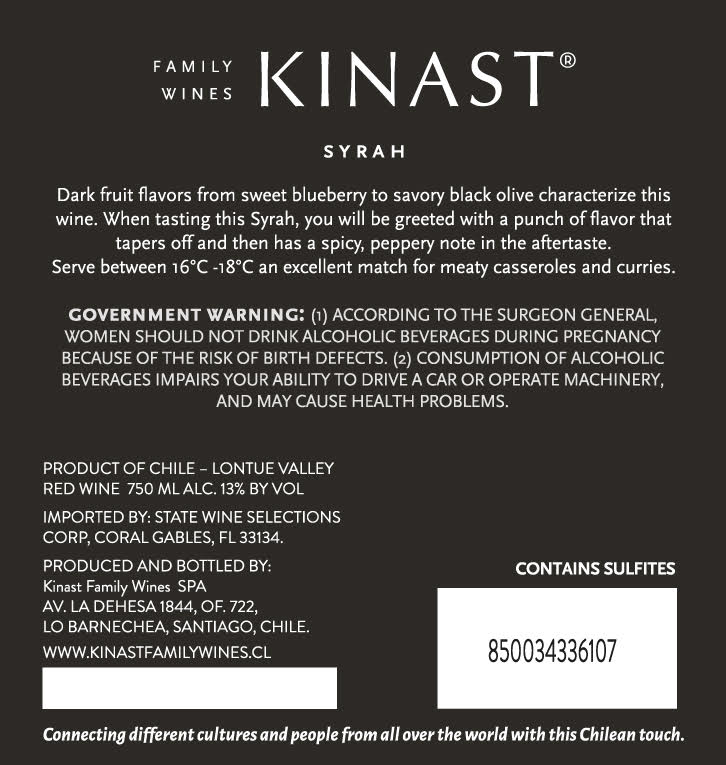 FAMILY WINES KINAST®

SYRAH

Dark fruit flavors from sweet blueberry to savory black olive characterize this wine. When tasting this Syrah, you will be greeted with a punch of flavor that tapers off and then has a spicy, peppery note in the aftertaste.
Serve between 16°C -18°C an excellent match for meaty casseroles and curries.

GOVERNMENT WARNING: (1) ACCORDING TO THE SURGEON GENERAL, WOMEN SHOULD NOT DRINK ALCOHOLIC BEVERAGES DURING PREGNANCY BECAUSE OF THE RISK OF BIRTH DEFECTS. (2) CONSUMPTION OF ALCOHOLIC BEVERAGES IMPAIRS YOUR ABILITY TO DRIVE A CAR OR OPERATE MACHINERY, AND MAY CAUSE HEALTH PROBLEMS.

PRODUCT OF CHILE – LONTUE VALLEY
RED WINE 750 ML ALC. 13% BY VOL

IMPORTED BY: STATE WINE SELECTIONS CORP, CORAL GABLES, FL 33134.

PRODUCED AND BOTTLED BY:
Kinast Family Wines SPA
AV. LA DEHESA 1844, OF. 722,
LO BARNECHEA, SANTIAGO, CHILE.

WWW.KINASTFAMILYWINES.CL

CONTAINS SULFITES

850034336107

Connecting different cultures and people from all over the world with this Chilean touch.